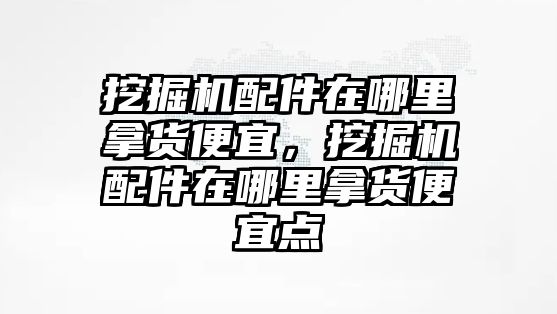 挖掘机配件在哪里拿货便宜，挖掘机配件在哪里拿货便宜点